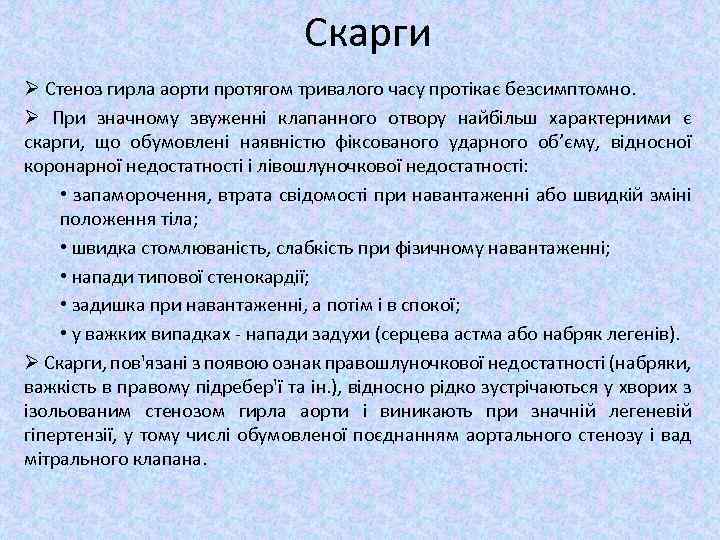 Скарги

➢ Стеноз гирла аорти протягом тривалого часу протікає безсимптомно.

➢ При значному звуженні клапанного отвору найбільш характерними є скарги, що обумовлені наявністю фіксованого ударного об'єму, відносної коронарної недостатності і лівошлуночкової недостатності:

• запаморочення, втрата свідомості при навантаженні або швидкій зміні положення тіла;

• швидка стомлюваність, слабкість при фізичному навантаженні;

• напади типової стенокардії;

• задишка при навантаженні, а потім і в спокої;

• у важких випадках - напади задухи (серцева астма або набряк легенів).

➢ Скарги, пов'язані з появою ознак правошлуночкової недостатності (набряки, важкість в правому підребер'ї та ін.), відносно рідко зустрічаються у хворих з ізольованим стенозом гирла аорти і виникають при значній легеневій гіпертензії, у тому числі обумовленої поєднанням аортального стенозу і вад мітрального клапана.